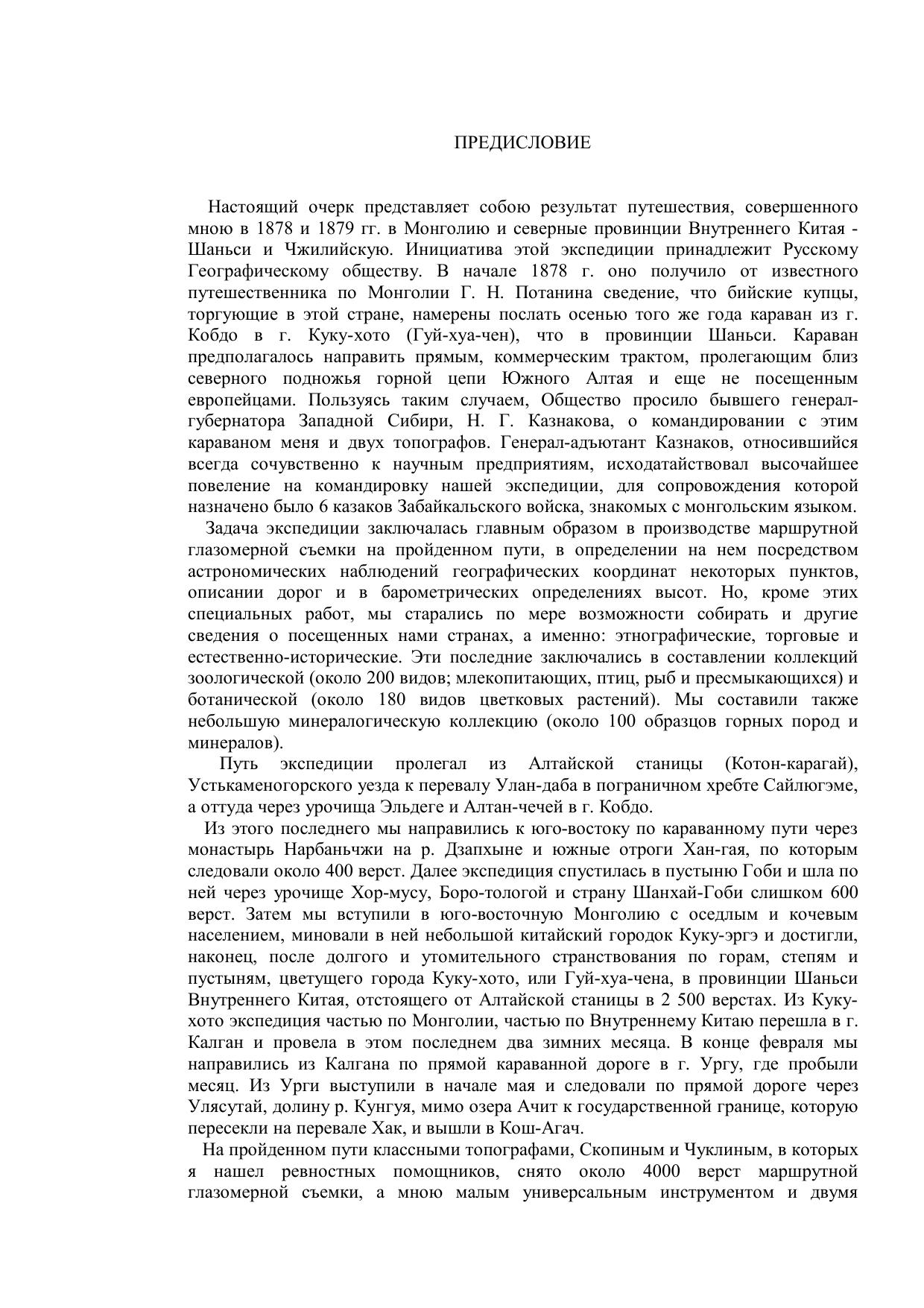 ПРЕДИСЛОВИЕ

Настоящий очерк представляет собою результат путешествия, совершенного мною в 1878 и 1879 гг. в Монголию и северные провинции Внутреннего Китая - Шаньси и Чжилийскую. Инициатива этой экспедиции принадлежит Русскому Географическому обществу. В начале 1878 г. оно получило от известного путешественника по Монголии Г. Н. Потанина сведение, что бийские купцы, торгующие в этой стране, намерены послать осенью того же года караван из г. Кобдо в г. Куку-хото (Гуй-хуа-чен), что в провинции Шаньси. Караван предполагалось направить прямым, коммерческим трактом, пролегающим близ северного подножья горной цепи Южного Алтая и еще не посещенным европейцами. Пользуясь таким случаем, Общество просило бывшего генерал-губернатора Западной Сибири, Н. Г. Казнакова, о командировании с этим караваном меня и двух топографов. Генерал-адъютант Казнаков, относившийся всегда сочувственно к научным предприятиям, исходатайствовал высочайшее повеление на командировку нашей экспедиции, для сопровождения которой назначено было 6 казаков Забайкальского войска, знакомых с монгольским языком.

Задача экспедиции заключалась главным образом в производстве маршрутной глазомерной съемки на пройденном пути, в определении на нем посредством астрономических наблюдений географических координат некоторых пунктов, описании дорог и в барометрических определениях высот. Но, кроме этих специальных работ, мы старались по мере возможности собирать и другие сведения о посещенных нами странах, а именно: этнографические, торговые и естественно-исторические. Эти последние заключались в составлении коллекций зоологической (около 200 видов; млекопитающих, птиц, рыб и пресмыкающихся) и ботанической (около 180 видов цветковых растений). Мы составили также небольшую минералогическую коллекцию (около 100 образцов горных пород и минералов).

Путь экспедиции пролегал из Алтайской станицы (Котон-карагай), Устькаменогорского уезда к перевалу Улан-даба в пограничном хребте Сайлюгэме, а оттуда через урочища Эльдеге и Алтан-чечей в г. Кобдо.

Из этого последнего мы направились к юго-востоку по караванному пути через монастырь Нарбаньчжи на р. Дзапхыне и южные отроги Хан-гая, по которым следовали около 400 верст. Далее экспедиция спустилась в пустыню Гоби и шла по ней через урочище Хор-мусу, Боро-тологой и страну Шанхай-Гоби слишком 600 верст. Затем мы вступили в юго-восточную Монголию с оседлым и кочевым населением, миновали в ней небольшой китайский городок Куку-эргэ и достигли, наконец, после долгого и утомительного странствования по горам, степям и пустыням, цветущего города Куку-хото, или Гуй-хуа-чена, в провинции Шаньси Внутреннего Китая, отстоящего от Алтайской станицы в 2 500 верстах. Из Куку-хото экспедиция частью по Монголии, частью по Внутреннему Китаю перешла в г. Калган и провела в этом последнем два зимних месяца. В конце февраля мы направились из Калгана по прямой караванной дороге в г. Ургу, где пробыли месяц. Из Урги выступили в начале мая и следовали по прямой дороге через Улясутай, долину р. Кунгуя, мимо озера Ачит к государственной границе, которую пересекли на перевале Хак, и вышли в Кош-Агач.

На пройденном пути классными топографами, Скопиным и Чуклиным, в которых я нашел ревностных помощников, снято около 4000 верст маршрутной глазомерной съемки, а мною малым универсальным инструментом и двумя